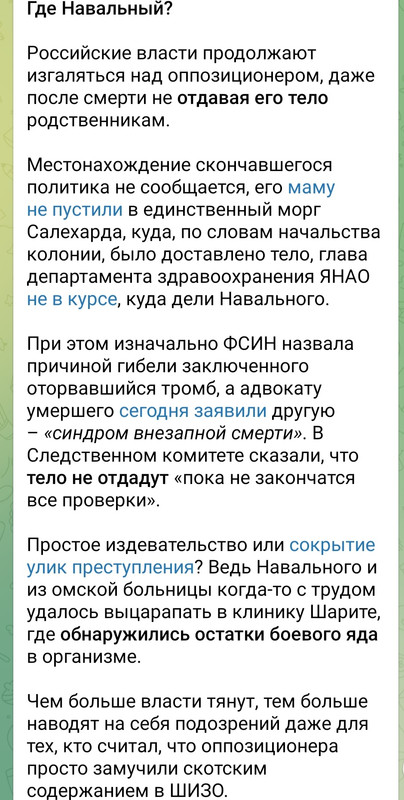 Где Навальный?

Российские власти продолжают изгаляться над оппозиционером, даже после смерти не отдавая его тело родственникам.

Местонахождение скончавшегося политика не сообщается, его маму не пустили в единственный морг Салехарда, куда, по словам начальства колонии, было доставлено тело, глава департамента здравоохранения ЯНАО не в курсе, куда дели Навального.

При этом изначально ФСИН назвала причиной гибели заключенного оторвавшийся тромб, а адвокату умершего сегодня заявили другую – «синдром внезапной смерти». В Следственном комитете сказали, что тело не отдадут «пока не закончатся все проверки».

Простое издевательство или сокрытие улик преступления? Ведь Навального и из омской больницы когда-то с трудом удалось выцарапать в клинику Шарите, где обнаружились остатки боевого яда в организме.

Чем больше власти тянут, тем больше наводят на себя подозрений даже для тех, кто считал, что оппозиционера просто замучили скотским содержанием в ШИЗО.